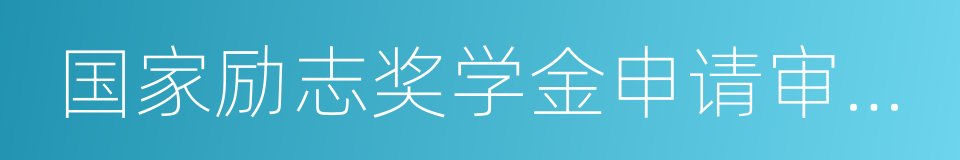 国家励志奖学金申请审...